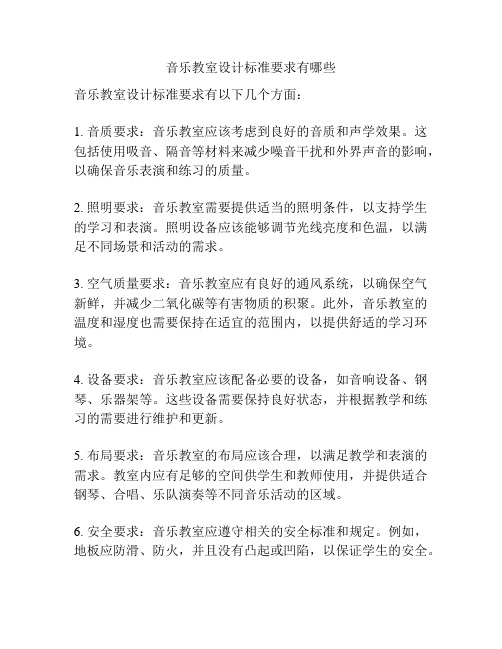 音乐教室设计标准要求有哪些

音乐教室设计标准要求有以下几个方面：

1. 音质要求：音乐教室应该考虑到良好的音质和声学效果。这包括使用吸音、隔音等材料来减少噪音干扰和外界声音的影响，以确保音乐表演和练习的质量。

2. 照明要求：音乐教室需要提供适当的照明条件，以支持学生的学习和表演。照明设备应该能够调节光线亮度和色温，以满足不同场景和活动的需求。

3. 空气质量要求：音乐教室应有良好的通风系统，以确保空气新鲜，并减少二氧化碳等有害物质的积聚。此外，音乐教室的温度和湿度也需要保持在适宜的范围内，以提供舒适的学习环境。

4. 设备要求：音乐教室应该配备必要的设备，如音响设备、钢琴、乐器架等。这些设备需要保持良好状态，并根据教学和练习的需要进行维护和更新。

5. 布局要求：音乐教室的布局应该合理，以满足教学和表演的需求。教室内应有足够的空间供学生和教师使用，并提供适合钢琴、合唱、乐队演奏等不同音乐活动的区域。

6. 安全要求：音乐教室应遵守相关的安全标准和规定。例如，地板应防滑、防火，并且没有凸起或凹陷，以保证学生的安全。